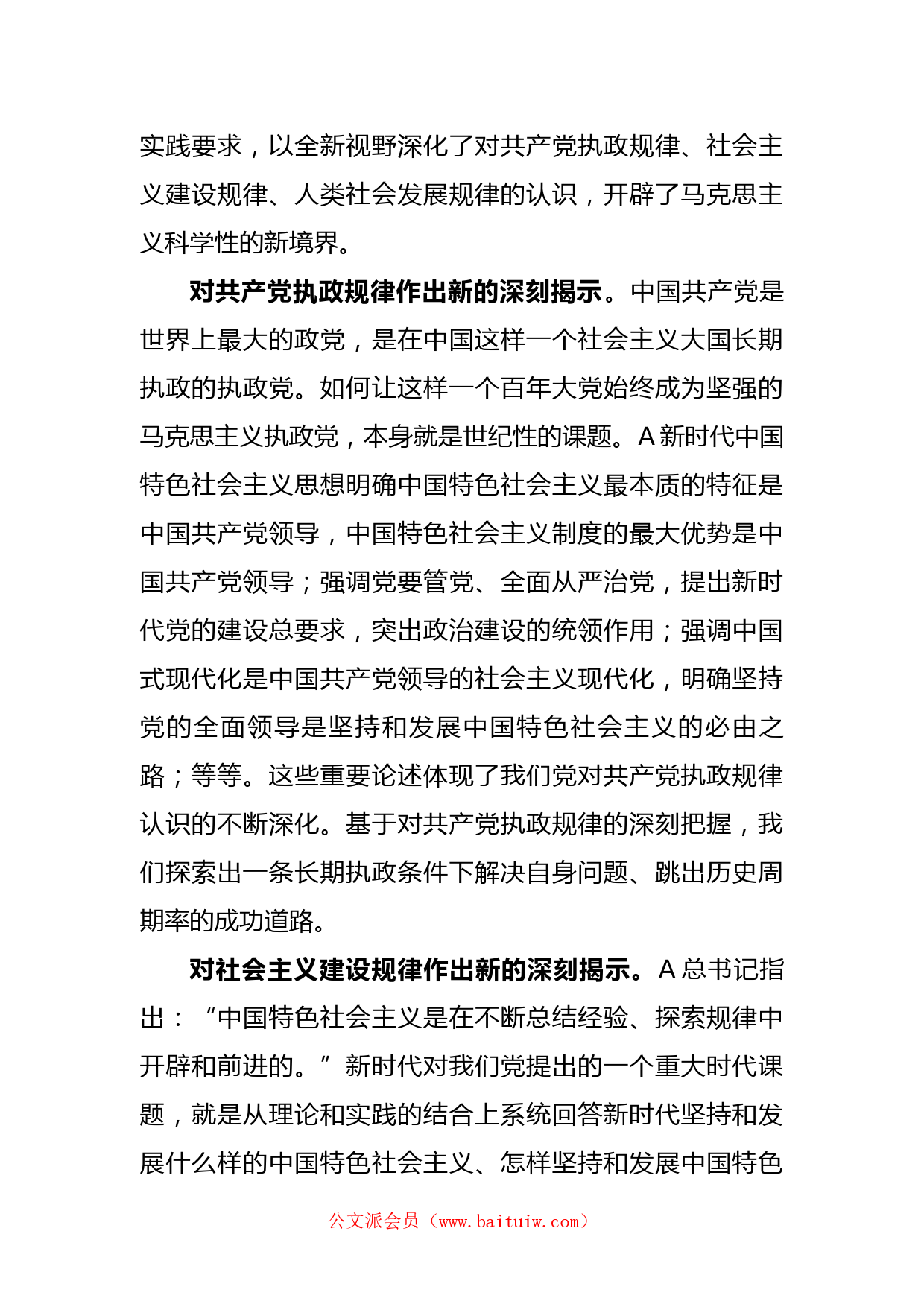 实践要求，以全新视野深化了对共产党执政规律、社会主义建设规律、人类社会发展规律的认识，开辟了马克思主义科学性的新境界。

对共产党执政规律作出新的深刻揭示。中国共产党是世界上最大的政党，是在中国这样一个社会主义大国长期执政的执政党。如何让这样一个百年大党始终成为坚强的马克思主义执政党，本身就是世纪性的课题。A新时代中国特色社会主义思想明确中国特色社会主义最本质的特征是中国共产党领导，中国特色社会主义制度的最大优势是中国共产党领导；强调党要管党、全面从严治党，提出新时代党的建设总要求，突出政治建设的统领作用；强调中国式现代化是中国共产党领导的社会主义现代化，明确坚持党的全面领导是坚持和发展中国特色社会主义的必由之路；等等。这些重要论述体现了我们党对共产党执政规律认识的不断深化。基于对共产党执政规律的深刻把握，我们探索出一条长期执政条件下解决自身问题、跳出历史周期率的成功道路。

对社会主义建设规律作出新的深刻揭示。A总书记指出：“中国特色社会主义是在不断总结经验、探索规律中开辟和前进的。”新时代对我们党提出的一个重大时代课题，就是从理论和实践的结合上系统回答新时代坚持和发展什么样的中国特色社会主义、怎样坚持和发展中国特色

公文派会员（www.baituiw.com）